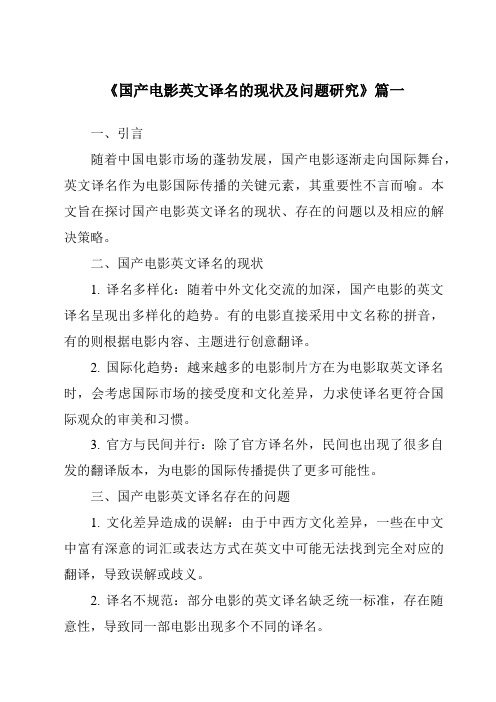 《国产电影英文译名的现状及问题研究》篇一

一、引言

随着中国电影市场的蓬勃发展，国产电影逐渐走向国际舞台，英文译名作为电影国际传播的关键元素，其重要性不言而喻。本文旨在探讨国产电影英文译名的现状、存在的问题以及相应的解决策略。

二、国产电影英文译名的现状

1. 译名多样化：随着中外文化交流的加深，国产电影的英文译名呈现出多样化的趋势。有的电影直接采用中文名称的拼音，有的则根据电影内容、主题进行创意翻译。

2. 国际化趋势：越来越多的电影制片方在为电影取英文译名时，会考虑国际市场的接受度和文化差异，力求使译名更符合国际观众的审美和习惯。

3. 官方与民间并行：除了官方译名外，民间也出现了很多自发的翻译版本，为电影的国际传播提供了更多可能性。

三、国产电影英文译名存在的问题

1. 文化差异造成的误解：由于中西方文化差异，一些在中文中富有深意的词汇或表达方式在英文中可能无法找到完全对应的翻译，导致误解或歧义。

2. 译名不规范：部分电影的英文译名缺乏统一标准，存在随意性，导致同一部电影出现多个不同的译名。